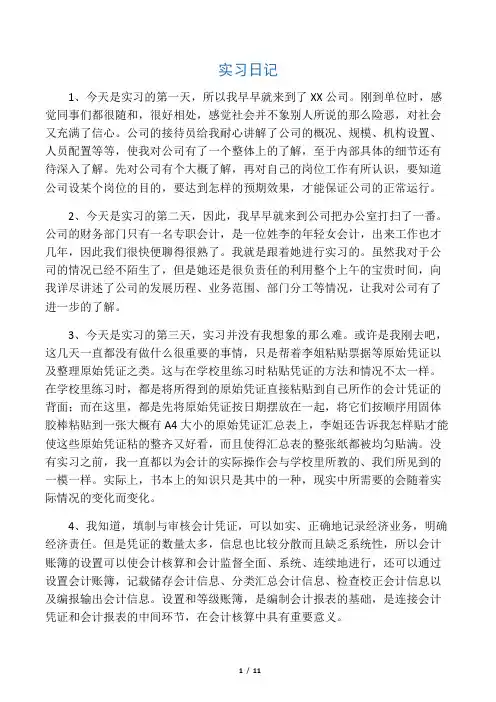 实习日记

1、今天是实习的第一天，所以我早早就来到了 XX 公司。刚到单位时，感觉同事们都很随和，很好相处，感觉社会并不象别人所说的那么险恶，对社会又充满了信心。公司的接待员给我耐心讲解了公司的概况、规模、机构设置、人员配置等等，使我对公司有了一个整体上的了解，至于内部具体的细节还有待深入了解。先对公司有个大概了解，再对自己的岗位工作有所认识，要知道公司设某个岗位的目的，要达到怎样的预期效果，才能保证公司的正常运行。

2、今天是实习的第二天，因此，我早早就来到公司把办公室打扫了一番。公司的财务部门只有一名专职会计，是一位姓李的年轻女会计，出来工作也才几年，因此我们很快便聊得很熟了。我就是跟着她进行实习的。虽然我对于公司的情况已经不陌生了，但是她还是很负责任的利用整个上午的宝贵时间，向我详尽讲述了公司的发展历程、业务范围、部门分工等情况，让我对公司有了进一步的了解。

3、今天是实习的第三天，实习并没有我想象的那么难。或许是我刚去吧，这几天一直都没有做什么很重要的事情，只是帮着李姐粘贴票据等原始凭证以及整理原始凭证之类。这与在学校里练习时粘贴凭证的方法和情况不太一样。在学校里练习时，都是将所得到的原始凭证直接粘贴到自己所作的会计凭证的背面；而在这里，都是先将原始凭证按日期摆放在一起，将它们按顺序用固体胶棒粘贴到一张大概有 A4 大小的原始凭证汇总表上，李姐还告诉我怎样贴才能使这些原始凭证粘的整齐又好看，而且使得汇总表的整张纸都被均匀贴满。没有实习之前，我一直都以为会计的实际操作会与学校里所教的、我们所见到的一模一样。实际上，书本上的知识只是其中的一种，现实中所需要的会随着实际情况的变化而变化。

4、我知道，填制与审核会计凭证，可以如实、正确地记录经济业务，明确经济责任。但是凭证的数量太多，信息也比较分散而且缺乏系统性，所以会计账簿的设置可以使会计核算和会计监督全面、系统、连续地进行，还可以通过设置会计账簿，记载储存会计信息、分类汇总会计信息、检查校正会计信息以及编报输出会计信息。设置和等级账簿，是编制会计报表的基础，是连接会计凭证和会计报表的中间环节，在会计核算中具有重要意义。

1 / 11